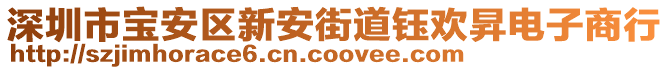 深圳市宝安区新安街道钰欢昇电子商行
http://szjimhorace6.cn.coovee.com